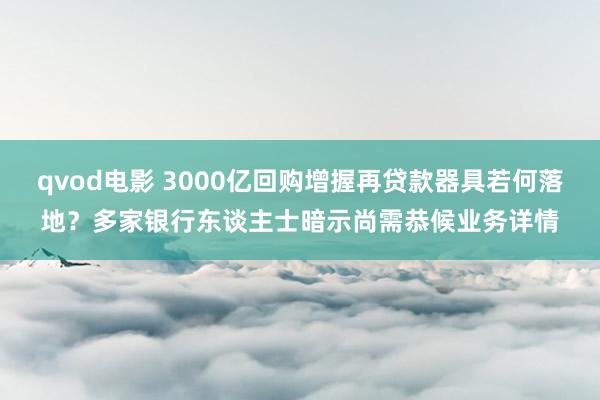 qvod电影 3000亿回购增握再贷款器具若何落地？多家银行东谈主士暗示尚需恭候业务详情